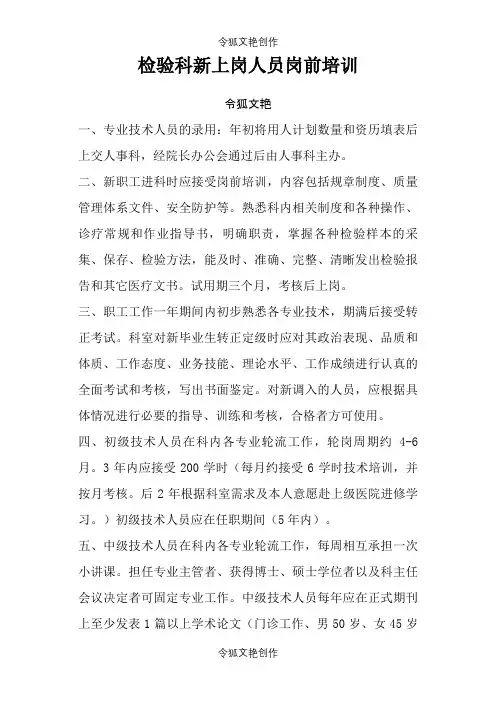 令狐文艳创作

检验科新上岗人员岗前培训

令狐文艳

一、专业技术人员的录用：年初将用人计划数量和资历填表后上交人事科，经院长办公会通过后由人事科主办。

二、新职工进科时应接受岗前培训，内容包括规章制度、质量管理体系文件、安全防护等。熟悉科内相关制度和各种操作、诊疗常规和作业指导书，明确职责，掌握各种检验样本的采集、保存、检验方法，能及时、准确、完整、清晰发出检验报告和其它医疗文书。试用期三个月，考核后上岗。

三、职工工作一年期间内初步熟悉各专业技术，期满后接受转正考试。科室对新毕业生转正定级时应对其政治表现、品质和体质、工作态度、业务技能、理论水平、工作成绩进行认真的全面考试和考核，写出书面鉴定。对新调入的人员，应根据具体情况进行必要的指导、训练和考核，合格者方可使用。

四、初级技术人员在科内各专业轮流工作，轮岗周期约 4-6 月。3 年内应接受 200 学时（每月约接受 6 学时技术培训，并按月考核。后 2 年根据科室需求及本人意愿赴上级医院进修学习。）初级技术人员应在任职期间（5 年内）。

五、中级技术人员在科内各专业轮流工作，每周相互承担一次小讲课。担任专业主管者、获得博士、硕士学位者以及科主任会议决定者可固定专业工作。中级技术人员每年应在正式期刊上至少发表 1 篇以上学术论文（门诊工作、男 50 岁、女 45 岁

令狐文艳创作